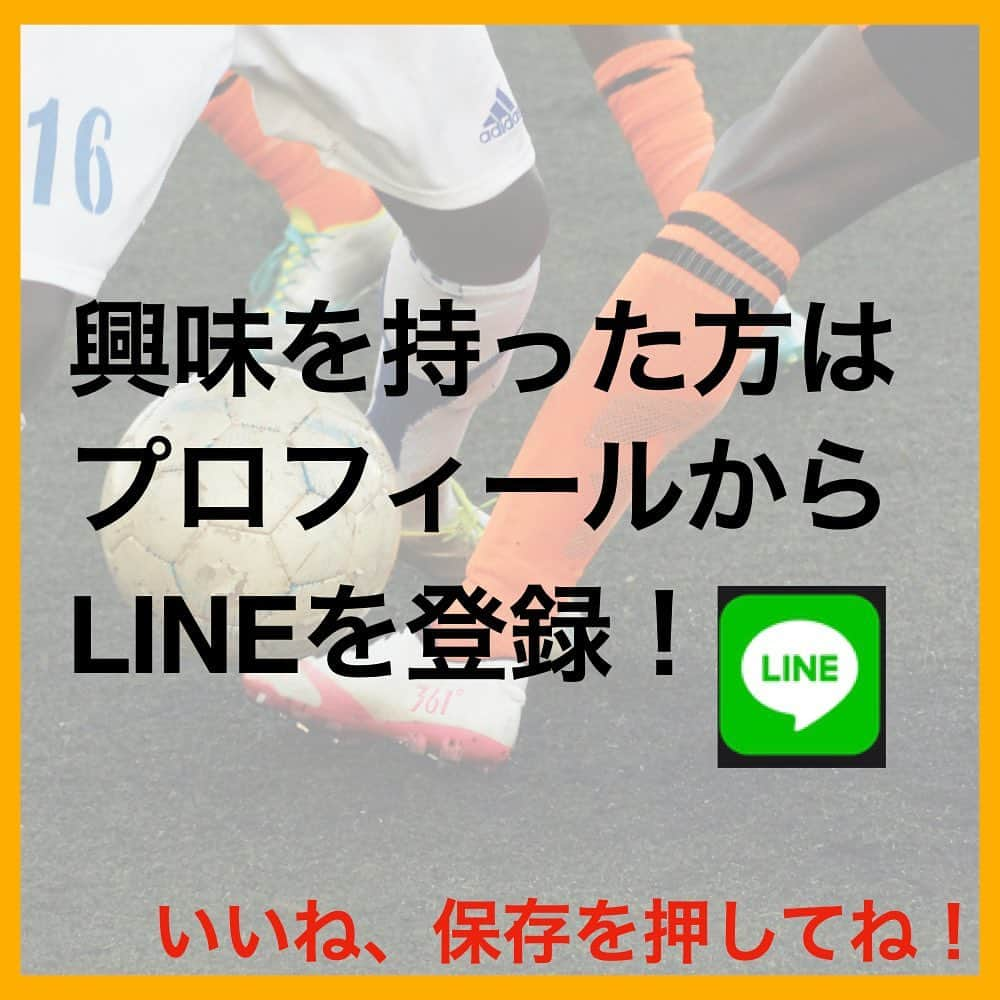 16

adidas

興味を持った方は
プロフィールから
LINEを登録！

LINE

361°

いいね、保存を押してね！